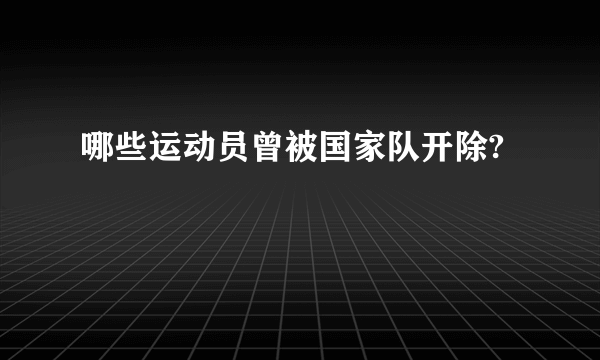 哪些运动员曾被国家队开除?